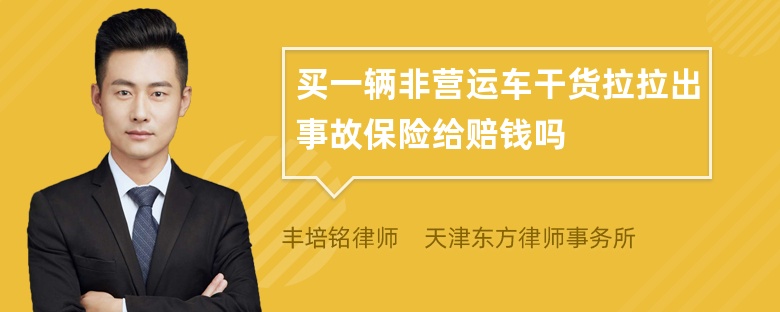 买一辆非营运车干货拉拉出事故保险给赔钱吗

丰培铭律师　天津东方律师事务所